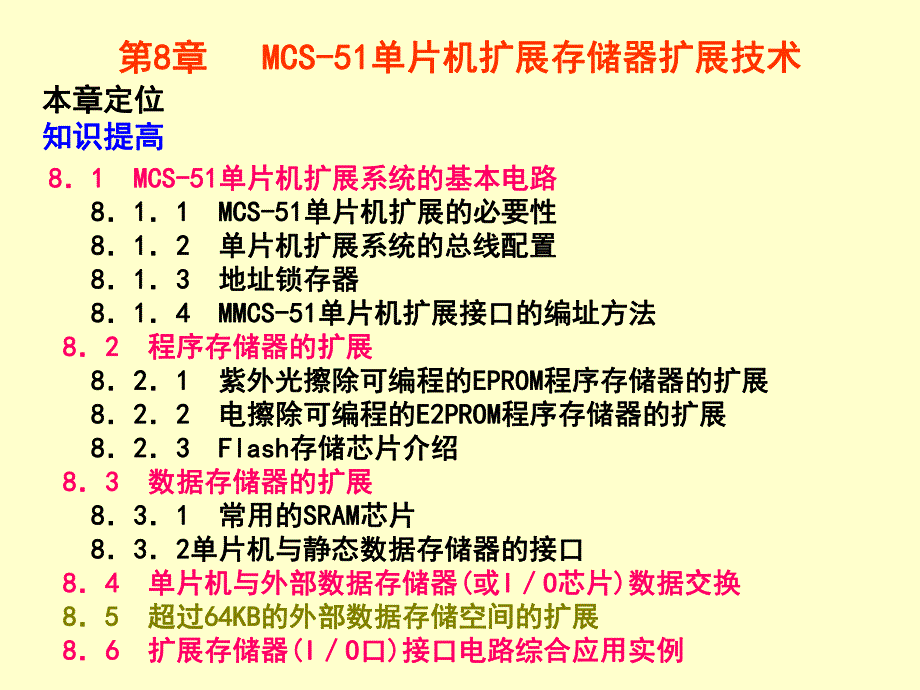 第8章　MCS-51单片机扩展存储器扩展技术

本章定位
知识提高

8．1　MCS-51单片机扩展系统的基本电路
8．1．1　MCS-51单片机扩展的必要性
8．1．2　单片机扩展系统的总线配置
8．1．3　地址锁存器
8．1．4　MMCS-51单片机扩展接口的编址方法

8．2　程序存储器的扩展
8．2．1　紫外光擦除可编程的EPROM程序存储器的扩展
8．2．2　电擦除可编程的E2PROM程序存储器的扩展
8．2．3　Flash存储芯片介绍

8．3　数据存储器的扩展
8．3．1　常用的SRAM芯片
8．3．2单片机与静态数据存储器的接口

8．4　单片机与外部数据存储器(或I／O芯片)数据交换
8．5　超过64KB的外部数据存储空间的扩展
8．6　扩展存储器(I／O口)接口电路综合应用实例